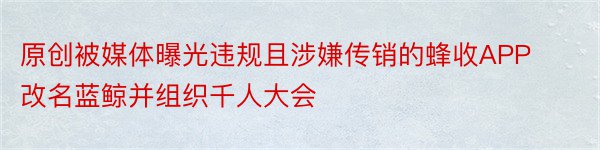 原创被媒体曝光违规且涉嫌传销的蜂收APP改名蓝鲸并组织千人大会